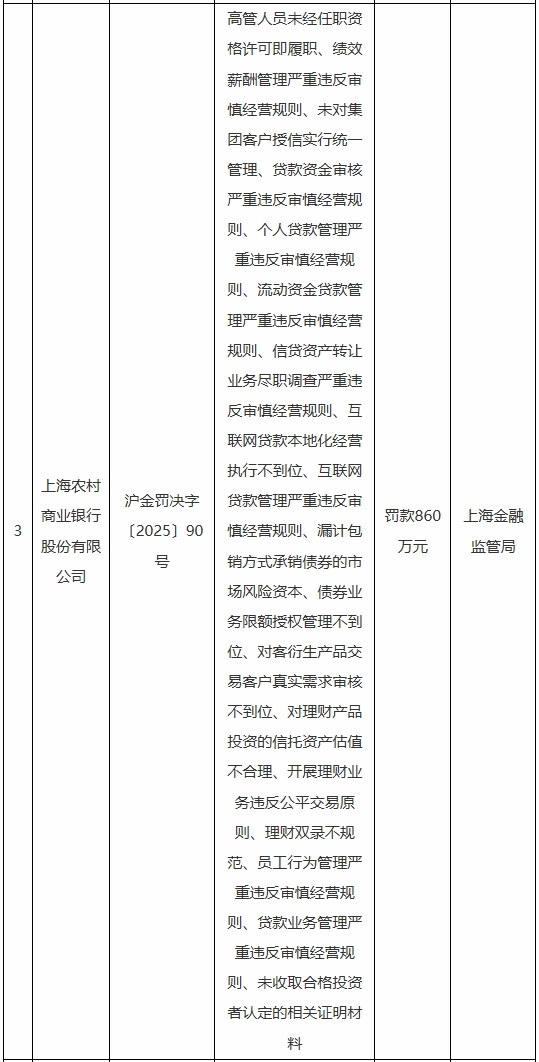 | 3 | 上海农村商业银行股份有限公司 | 沪金罚决字〔2025〕90号 | 高管人员未经任职资格许可即履职、绩效薪酬管理严重违反审慎经营规则、未对集团客户授信实行统一管理、贷款资金审核严重违反审慎经营规则、个人贷款管理严重违反审慎经营规则、流动资金贷款管理严重违反审慎经营规则、信贷资产转让业务尽职调查严重违反审慎经营规则、互联网贷款本地化经营执行不到位、互联网贷款管理严重违反审慎经营规则、漏计包销方式承销债券的市场风险资本、债券业务限额授权管理不到位、对客衍生产品交易客户真实需求审核不到位、对理财产品投资的信托资产估值不合理、开展理财业务违反公平交易原则、理财双录不规范、员工行为管理严重违反审慎经营规则、贷款业务管理严重违反审慎经营规则、未收取合格投资者认定的相关证明材料 | 罚款860万元 | 上海金融监管局 |
|---|---|---|---|---|---|